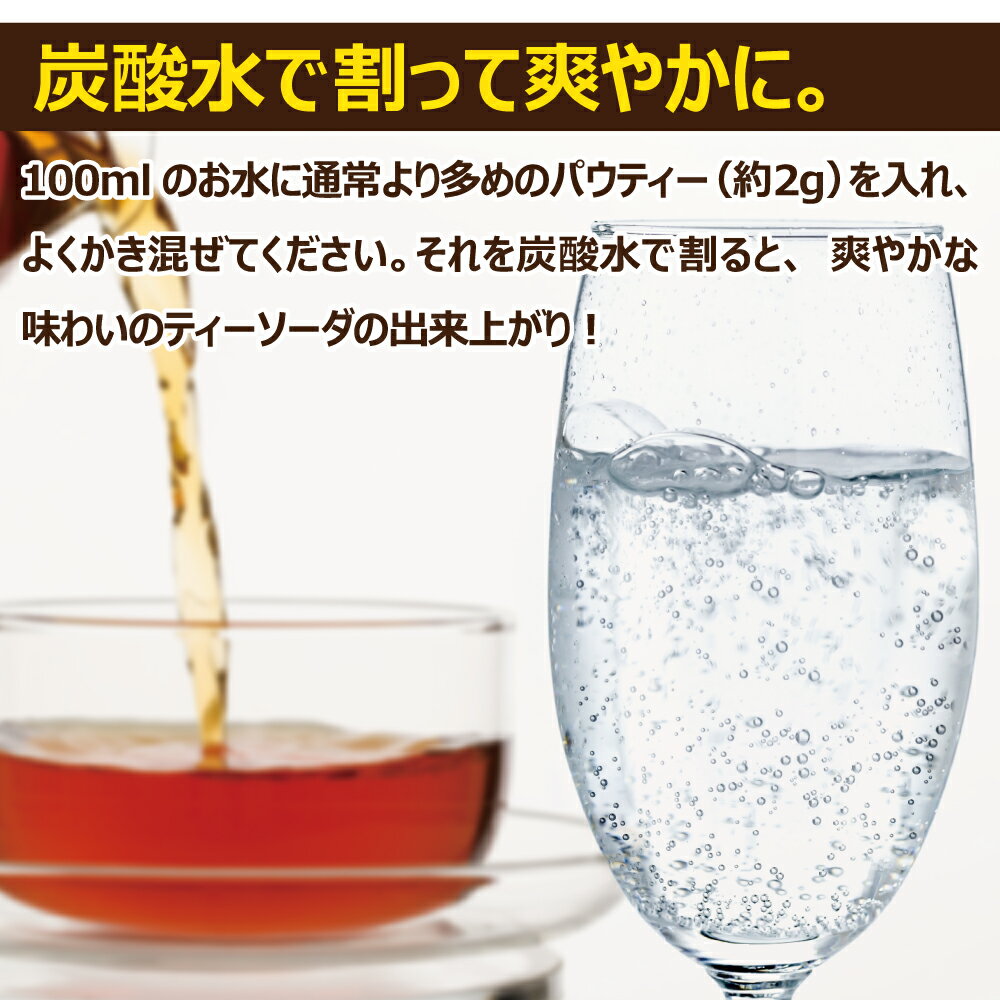 炭酸水で割って爽やかに。

100ml のお水に通常より多めのパウティー（約2g）を入れ、よくかき混ぜてください。それを炭酸水で割ると、 爽やかな味わいのティーソーダの出来上がり！